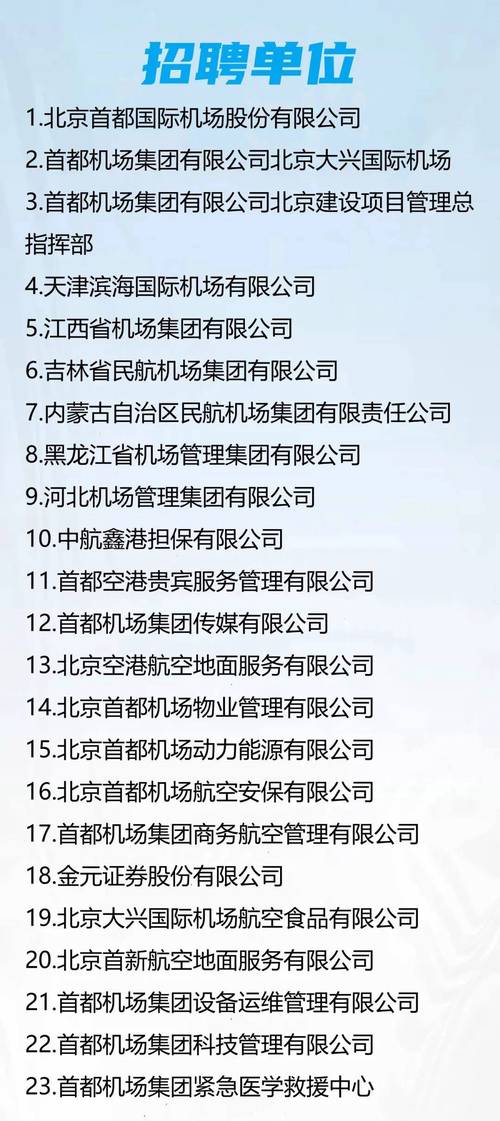 招聘单位

1.北京首都国际机场股份有限公司

2.首都机场集团有限公司北京大兴国际机场

3.首都机场集团有限公司北京建设项目管理总指挥部

4.天津滨海国际机场有限公司

5.江西省机场集团有限公司

6.吉林省民航机场集团有限公司

7.内蒙古自治区民航机场集团有限责任公司

8.黑龙江省机场管理集团有限公司

9.河北机场管理集团有限公司

10.中航鑫港担保有限公司

11.首都空港贵宾服务管理有限公司

12.首都机场集团传媒有限公司

13.北京空港航空地面服务有限公司

14.北京首都机场物业管理有限公司

15.北京首都机场动力能源有限公司

16.北京首都机场航空安保有限公司

17.首都机场集团商务航空管理有限公司

18.金元证券股份有限公司

19.北京大兴国际机场航空食品有限公司

20.北京首新航空地面服务有限公司

21.首都机场集团设备运维管理有限公司

22.首都机场集团科技管理有限公司

23.首都机场集团紧急医学救援中心